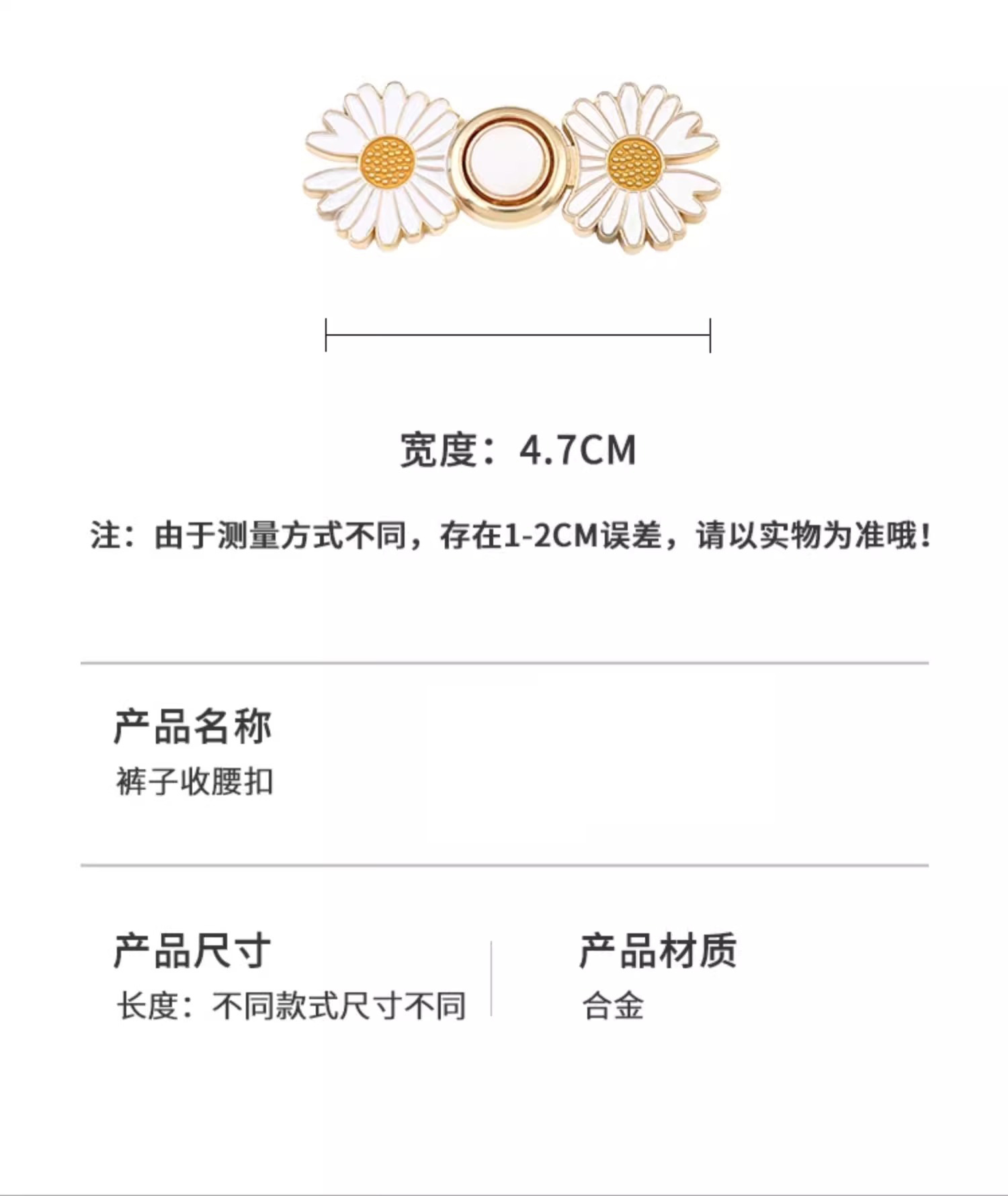 宽度：4.7CM

注：由于测量方式不同，存在1-2CM误差，请以实物为准哦！

产品名称
裤子收腰扣

产品尺寸
长度：不同款式尺寸不同

产品材质
合金